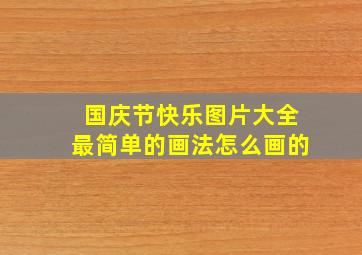 国庆节快乐图片大全
最简单的画法怎么画的